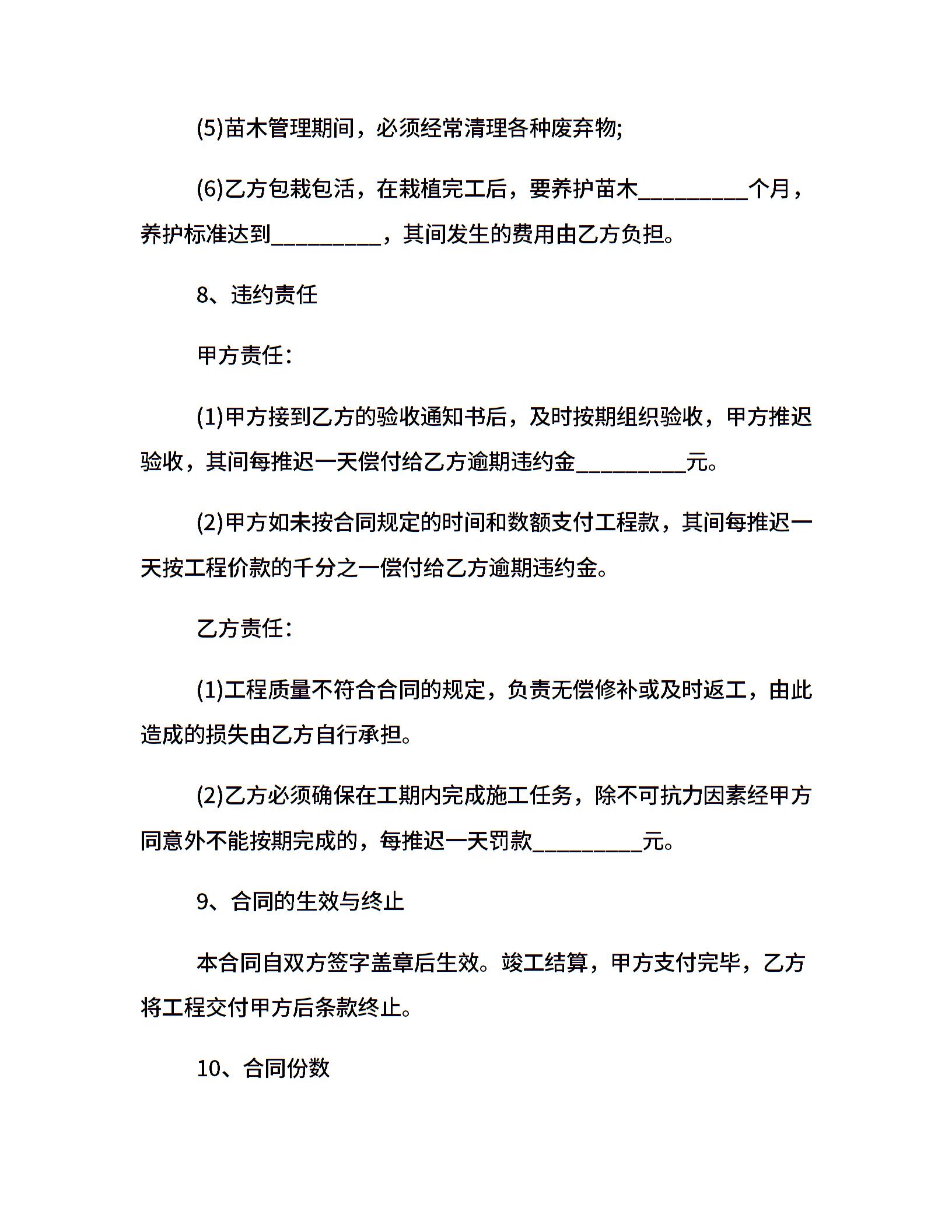 (5)苗木管理期间，必须经常清理各种废弃物;

(6)乙方包栽包活，在栽植完工后，要养护苗木__________个月，养护标准达到__________，其间发生的费用由乙方负担。

8、违约责任

甲方责任：

(1)甲方接到乙方的验收通知书后，及时按期组织验收，甲方推迟验收，其间每推迟一天偿付给乙方逾期违约金__________元。

(2)甲方如未按合同规定的时间和数额支付工程款，其间每推迟一天按工程价款的千分之一偿付给乙方逾期违约金。

乙方责任：

(1)工程质量不符合合同的规定，负责无偿修补或及时返工，由此造成的损失由乙方自行承担。

(2)乙方必须确保在工期内完成施工任务，除不可抗力因素经甲方同意外不能按期完成的，每推迟一天罚款__________元。

9、合同的生效与终止

本合同自双方签字盖章后生效。竣工结算，甲方支付完毕，乙方将工程交付甲方后条款终止。

10、合同份数